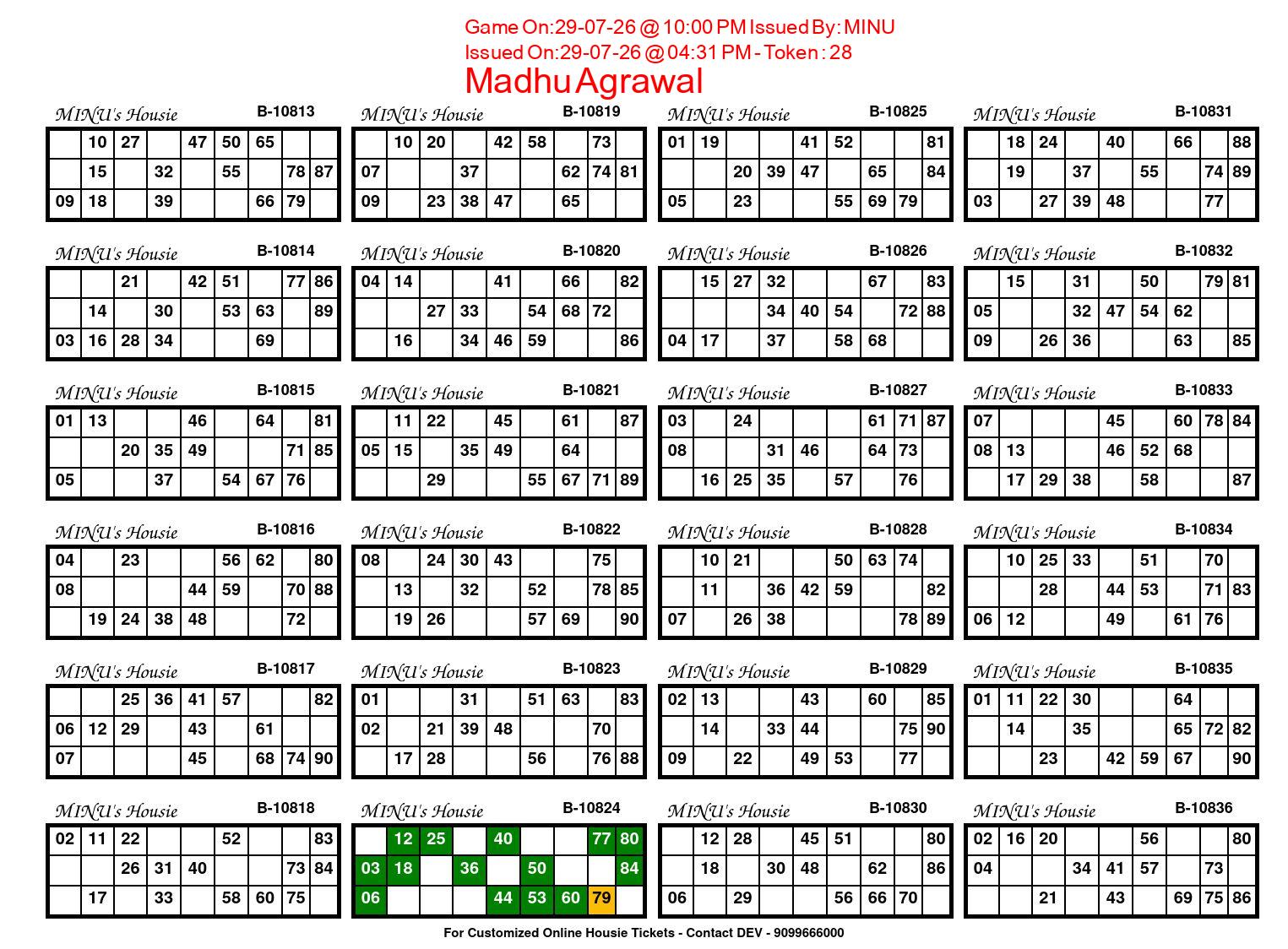 Game On:29-07-26 @ 10:00 PM Issued By: MINU
Issued On:29-07-26 @ 04:31 PM - Token : 28
Madhu Agrawal

MINU's Housie B-10813

|  | 10 | 27 |  | 47 | 50 | 65 |  |  |
|---|---|---|---|---|---|---|---|---|
|  | 15 |  | 32 |  | 55 |  | 78 | 87 |
| 09 | 18 |  | 39 |  |  | 66 | 79 |  |

MINU's Housie B-10814

|  |  | 21 |  | 42 | 51 |  | 77 | 86 |
|---|---|---|---|---|---|---|---|---|
|  | 14 |  | 30 |  | 53 | 63 |  | 89 |
| 03 | 16 | 28 | 34 |  |  | 69 |  |  |

MINU's Housie B-10815

| 01 | 13 |  |  | 46 |  | 64 |  | 81 |
|---|---|---|---|---|---|---|---|---|
|  |  | 20 | 35 | 49 |  |  | 71 | 85 |
| 05 |  |  | 37 |  | 54 | 67 | 76 |  |

MINU's Housie B-10816

| 04 |  | 23 |  |  | 56 | 62 |  | 80 |
|---|---|---|---|---|---|---|---|---|
| 08 |  |  |  | 44 | 59 |  | 70 | 88 |
|  | 19 | 24 | 38 | 48 |  |  | 72 |  |

MINU's Housie B-10817

|  |  | 25 | 36 | 41 | 57 |  |  | 82 |
|---|---|---|---|---|---|---|---|---|
| 06 | 12 | 29 |  | 43 |  | 61 |  |  |
| 07 |  |  |  | 45 |  | 68 | 74 | 90 |

MINU's Housie B-10818

| 02 | 11 | 22 |  |  | 52 |  |  | 83 |
|---|---|---|---|---|---|---|---|---|
|  |  | 26 | 31 | 40 |  |  | 73 | 84 |
|  | 17 |  | 33 |  | 58 | 60 | 75 |  |

MINU's Housie B-10819

|  | 10 | 20 |  | 42 | 58 |  | 73 |  |
|---|---|---|---|---|---|---|---|---|
| 07 |  |  | 37 |  |  | 62 | 74 | 81 |
| 09 |  | 23 | 38 | 47 |  | 65 |  |  |

MINU's Housie B-10820

| 04 | 14 |  |  | 41 |  | 66 |  | 82 |
|---|---|---|---|---|---|---|---|---|
|  |  | 27 | 33 |  | 54 | 68 | 72 |  |
|  | 16 |  | 34 | 46 | 59 |  |  | 86 |

MINU's Housie B-10821

|  | 11 | 22 |  | 45 |  | 61 |  | 87 |
|---|---|---|---|---|---|---|---|---|
| 05 | 15 |  | 35 | 49 |  | 64 |  |  |
|  |  | 29 |  |  | 55 | 67 | 71 | 89 |

MINU's Housie B-10822

| 08 |  | 24 | 30 | 43 |  |  | 75 |  |
|---|---|---|---|---|---|---|---|---|
|  | 13 |  | 32 |  | 52 |  | 78 | 85 |
|  | 19 | 26 |  |  | 57 | 69 |  | 90 |

MINU's Housie B-10823

| 01 |  |  | 31 |  | 51 | 63 |  | 83 |
|---|---|---|---|---|---|---|---|---|
| 02 |  | 21 | 39 | 48 |  |  | 70 |  |
|  | 17 | 28 |  |  | 56 |  | 76 | 88 |

MINU's Housie B-10824

|  | 12 | 25 |  | 40 |  |  | 77 | 80 |
|---|---|---|---|---|---|---|---|---|
| 03 | 18 |  | 36 |  | 50 |  |  | 84 |
| 06 |  |  |  | 44 | 53 | 60 | 79 |  |

MINU's Housie B-10825

| 01 | 19 |  |  | 41 | 52 |  |  | 81 |
|---|---|---|---|---|---|---|---|---|
|  |  | 20 | 39 | 47 |  | 65 |  | 84 |
| 05 |  | 23 |  |  | 55 | 69 | 79 |  |

MINU's Housie B-10826

|  | 15 | 27 | 32 |  |  | 67 |  | 83 |
|---|---|---|---|---|---|---|---|---|
|  |  |  | 34 | 40 | 54 |  | 72 | 88 |
| 04 | 17 |  | 37 |  | 58 | 68 |  |  |

MINU's Housie B-10827

| 03 |  | 24 |  |  |  | 61 | 71 | 87 |
|---|---|---|---|---|---|---|---|---|
| 08 |  |  | 31 | 46 |  | 64 | 73 |  |
|  | 16 | 25 | 35 |  | 57 |  | 76 |  |

MINU's Housie B-10828

|  | 10 | 21 |  |  | 50 | 63 | 74 |  |
|---|---|---|---|---|---|---|---|---|
|  | 11 |  | 36 | 42 | 59 |  |  | 82 |
| 07 |  | 26 | 38 |  |  |  | 78 | 89 |

MINU's Housie B-10829

| 02 | 13 |  |  | 43 |  | 60 |  | 85 |
|---|---|---|---|---|---|---|---|---|
|  | 14 |  | 33 | 44 |  |  | 75 | 90 |
| 09 |  | 22 |  | 49 | 53 |  | 77 |  |

MINU's Housie B-10830

|  | 12 | 28 |  | 45 | 51 |  |  | 80 |
|---|---|---|---|---|---|---|---|---|
|  | 18 |  | 30 | 48 |  | 62 |  | 86 |
| 06 |  | 29 |  |  | 56 | 66 | 70 |  |

MINU's Housie B-10831

|  | 18 | 24 |  | 40 |  | 66 |  | 88 |
|---|---|---|---|---|---|---|---|---|
|  | 19 |  | 37 |  | 55 |  | 74 | 89 |
| 03 |  | 27 | 39 | 48 |  |  | 77 |  |

MINU's Housie B-10832

|  | 15 |  | 31 |  | 50 |  | 79 | 81 |
|---|---|---|---|---|---|---|---|---|
| 05 |  |  | 32 | 47 | 54 | 62 |  |  |
| 09 |  | 26 | 36 |  |  | 63 |  | 85 |

MINU's Housie B-10833

| 07 |  |  |  | 45 |  | 60 | 78 | 84 |
|---|---|---|---|---|---|---|---|---|
| 08 | 13 |  |  | 46 | 52 | 68 |  |  |
|  | 17 | 29 | 38 |  | 58 |  |  | 87 |

MINU's Housie B-10834

|  | 10 | 25 | 33 |  | 51 |  | 70 |  |
|---|---|---|---|---|---|---|---|---|
|  |  | 28 |  | 44 | 53 |  | 71 | 83 |
| 06 | 12 |  |  | 49 |  | 61 | 76 |  |

MINU's Housie B-10835

| 01 | 11 | 22 | 30 |  |  | 64 |  |  |
|---|---|---|---|---|---|---|---|---|
|  | 14 |  | 35 |  |  | 65 | 72 | 82 |
|  |  | 23 |  | 42 | 59 | 67 |  | 90 |

MINU's Housie B-10836

| 02 | 16 | 20 |  |  | 56 |  |  | 80 |
|---|---|---|---|---|---|---|---|---|
| 04 |  |  | 34 | 41 | 57 |  | 73 |  |
|  |  | 21 |  | 43 |  | 69 | 75 | 86 |

For Customized Online Housie Tickets - Contact DEV - 9099666000